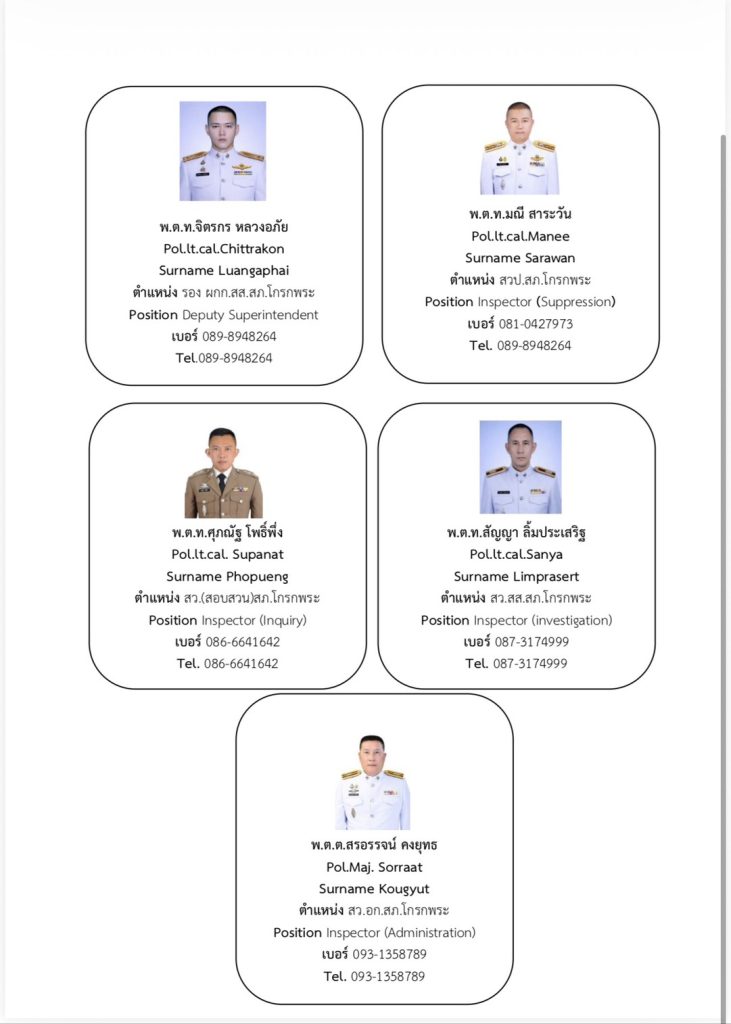 พ.ต.ท.จิตรกร หลวงอภัย
Pol.lt.cal.Chittrakon
Surname Luangaphai
ตำแหน่ง รอง ผกก.สส.สภ.โกรกพระ
Position Deputy Superintendent
เบอร์ 089-8948264
Tel.089-8948264

พ.ต.ท.มณี สาระวัน
Pol.lt.cal.Manee
Surname Sarawan
ตำแหน่ง สวป.สภ.โกรกพระ
Position Inspector (Suppression)
เบอร์ 081-0427973
Tel. 089-8948264

พ.ต.ท.ศุภณัฐ โพธิ์พึ่ง
Pol.lt.cal. Supanat
Surname Phopueng
ตำแหน่ง สว.(สอบสวน)สภ.โกรกพระ
Position Inspector (Inquiry)
เบอร์ 086-6641642
Tel. 086-6641642

พ.ต.ท.สัญญา ลิ้มประเสริฐ
Pol.lt.cal.Sanya
Surname Limprasert
ตำแหน่ง สว.สส.สภ.โกรกพระ
Position Inspector (investigation)
เบอร์ 087-3174999
Tel. 087-3174999

พ.ต.ต.สรอรรจน์ คงยุทธ
Pol.Maj. Sorraat
Surname Kougyut
ตำแหน่ง สว.อก.สภ.โกรกพระ
Position Inspector (Administration)
เบอร์ 093-1358789
Tel. 093-1358789